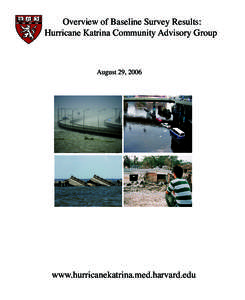 Overview of Baseline Survey Results:
Hurricane Katrina Community Advisory Group

August 29, 2006

www.hurricanekatrina.med.harvard.edu